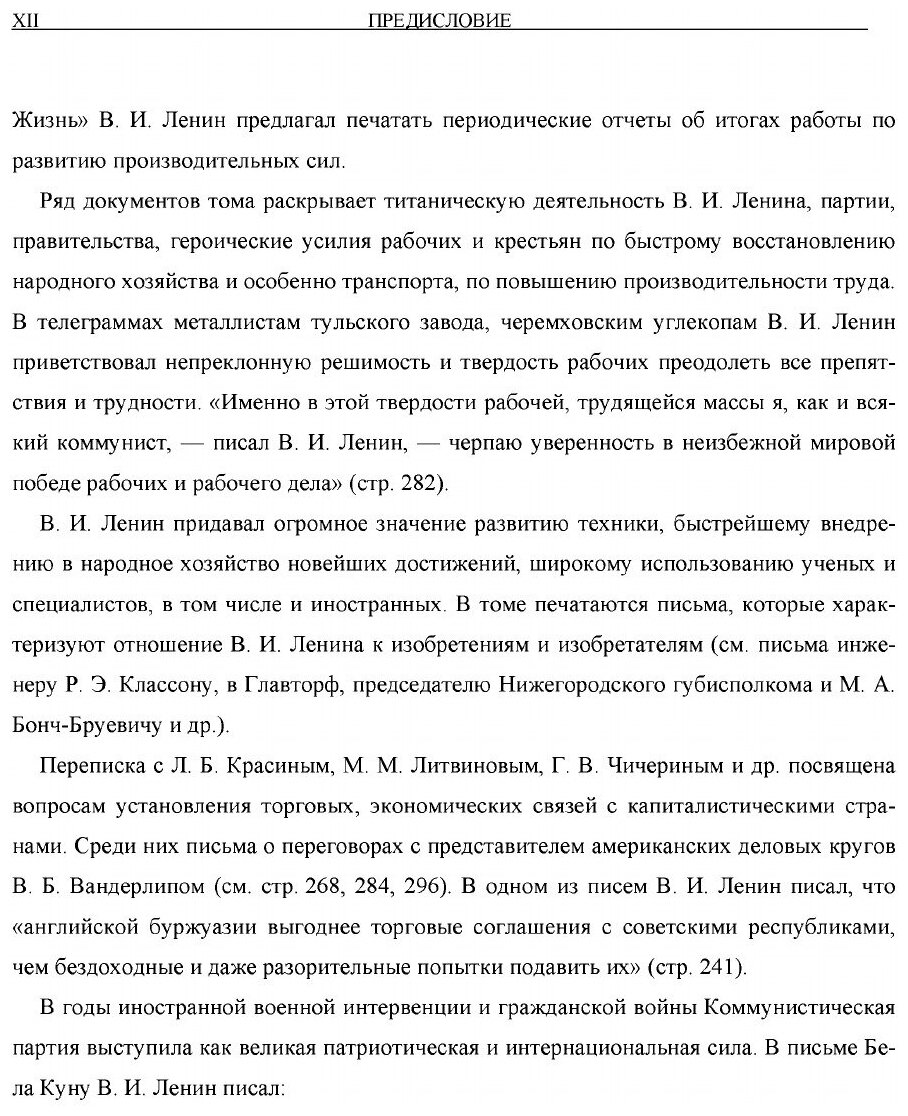 XII ПРЕДИСЛОВИЕ

Жизнь» В. И. Ленин предлагал печатать периодические отчеты об итогах работы по развитию производительных сил.

Ряд документов тома раскрывает титаническую деятельность В. И. Ленина, партии, правительства, героические усилия рабочих и крестьян по быстрому восстановлению народного хозяйства и особенно транспорта, по повышению производительности труда. В телеграммах металлистам тульского завода, черемховским углекопам В. И. Ленин приветствовал непреклонную решимость и твердость рабочих преодолеть все препятствия и трудности. «Именно в этой твердости рабочей, трудящейся массы я, как и всякий коммунист, — писал В. И. Ленин, — черпаю уверенность в неизбежной мировой победе рабочих и рабочего дела» (стр. 282).

В. И. Ленин придавал огромное значение развитию техники, быстрейшему внедрению в народное хозяйство новейших достижений, широкому использованию ученых и специалистов, в том числе и иностранных. В томе печатаются письма, которые характеризуют отношение В. И. Ленина к изобретениям и изобретателям (см. письма инженеру Р. Э. Классону, в Главторф, председателю Нижегородского губисполкома и М. А. Бонч-Бруевичу и др.).

Переписка с Л. Б. Красиным, М. М. Литвиновым, Г. В. Чичериным и др. посвящена вопросам установления торговых, экономических связей с капиталистическими странами. Среди них письма о переговорах с представителем американских деловых кругов В. Б. Вандерлипом (см. стр. 268, 284, 296). В одном из писем В. И. Ленин писал, что «английской буржуазии выгоднее торговые соглашения с советскими республиками, чем бездоходные и даже разорительные попытки подавить их» (стр. 241).

В годы иностранной военной интервенции и гражданской войны Коммунистическая партия выступила как великая патриотическая и интернациональная сила. В письме Бела Куну В. И. Ленин писал: